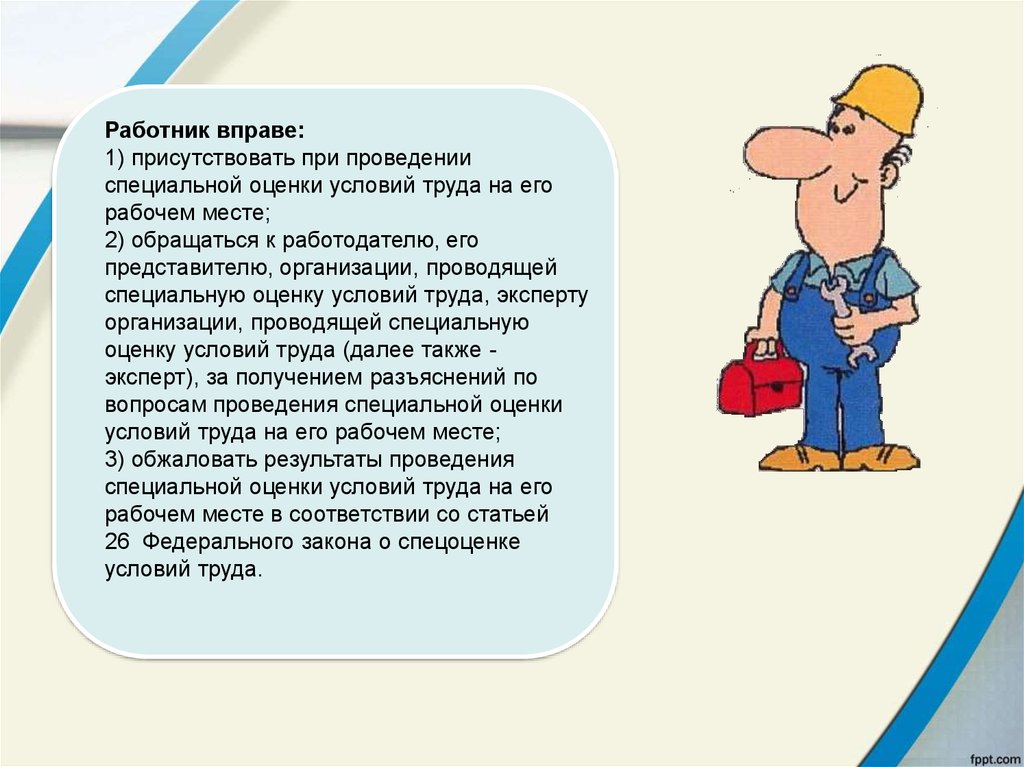 Работник вправе:
1) присутствовать при проведении специальной оценки условий труда на его рабочем месте;
2) обращаться к работодателю, его представителю, организации, проводящей специальную оценку условий труда, эксперту организации, проводящей специальную оценку условий труда (далее также - эксперт), за получением разъяснений по вопросам проведения специальной оценки условий труда на его рабочем месте;
3) обжаловать результаты проведения специальной оценки условий труда на его рабочем месте в соответствии со статьей 26 Федерального закона о спецоценке условий труда.

fppt.com